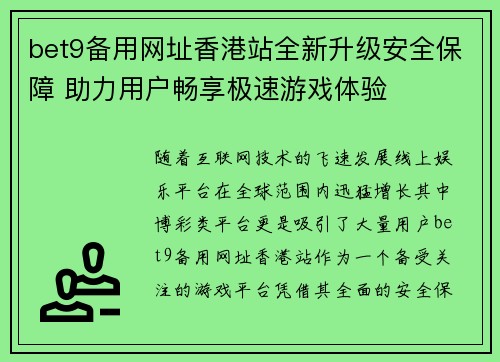 bet9备用网址香港站全新升级安全保障 助力用户畅享极速游戏体验

随着互联网技术的飞速发展线上娱乐平台在全球范围内迅猛增长其中博彩类平台更是吸引了大量用户bet9备用网址香港站作为一个备受关注的游戏平台凭借其全面的安全保